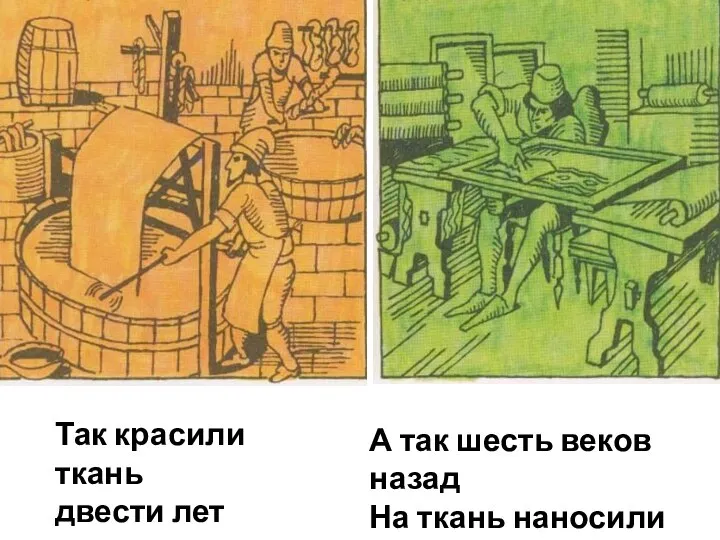 Так красили ткань двести лет

А так шесть веков назад
На ткань наносили